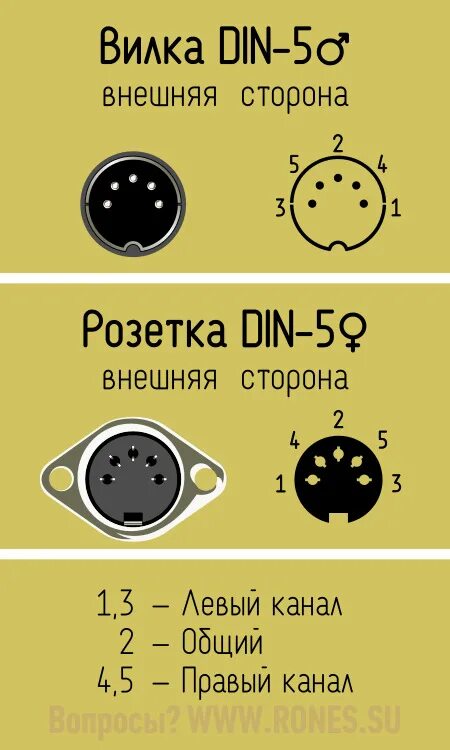 Вилка DIN-5♂
внешняя сторона

2
5 4
3 1

Розетка DIN-5♀
внешняя сторона

2
4 5
1 3

1,3 – Левый канал
2 – Общий
4,5 – Правый канал

Вопросы? WWW.RONES.SU